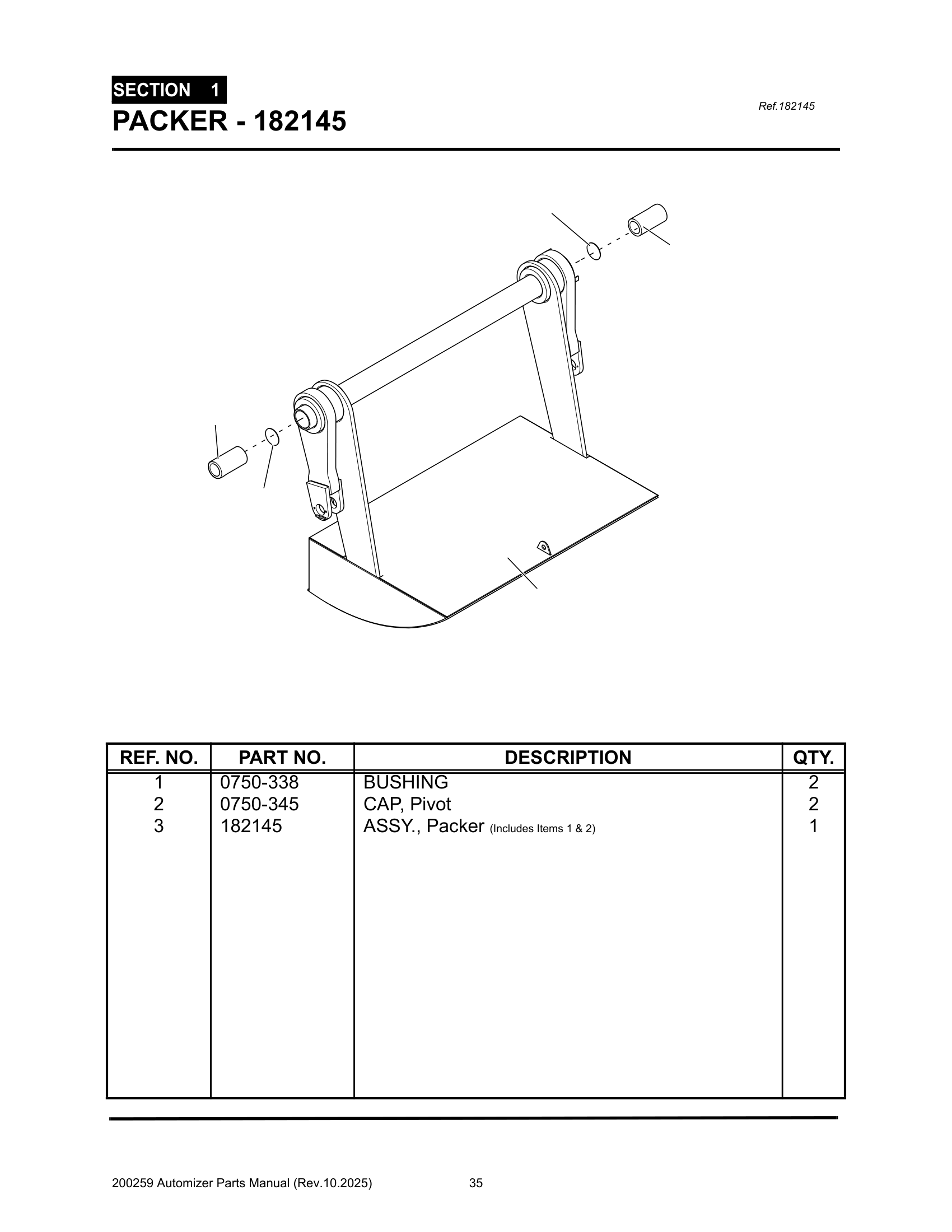 SECTION 1
PACKER - 182145

Ref.182145

| REF. NO. | PART NO. | DESCRIPTION | QTY. |
|---|---|---|---|
| 1 | 0750-338 | BUSHING | 2 |
| 2 | 0750-345 | CAP, Pivot | 2 |
| 3 | 182145 | ASSY., Packer (Includes Items 1 & 2) | 1 |

200259 Automizer Parts Manual (Rev.10.2025) 35